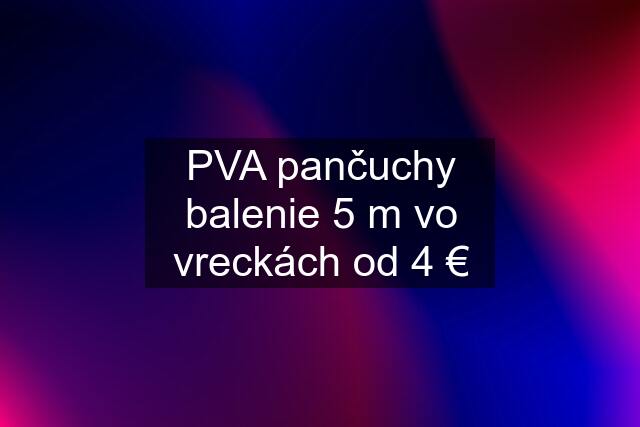 PVA pančuchy balenie 5 m vo vreckách od 4 €